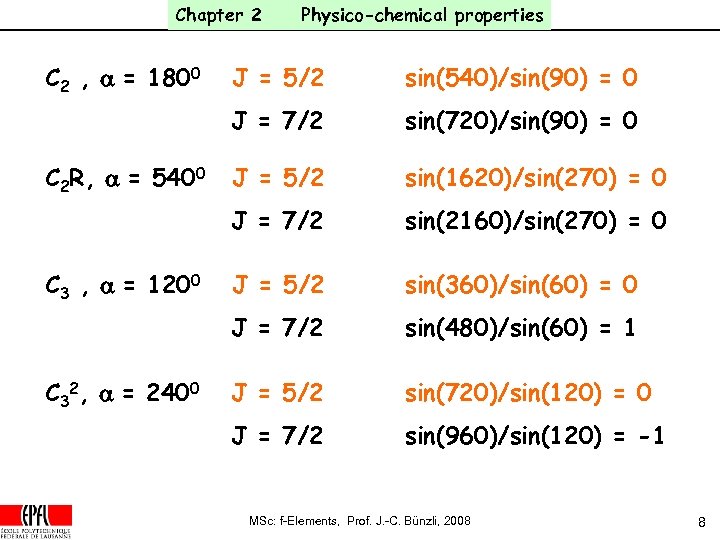 Chapter 2 Physico-chemical properties

$C_2$ , $\alpha = 180^0$ J = 5/2 sin(540)/sin(90) = 0

J = 7/2 sin(720)/sin(90) = 0

$C_2R$, $\alpha = 540^0$ J = 5/2 sin(1620)/sin(270) = 0

J = 7/2 sin(2160)/sin(270) = 0

$C_3$ , $\alpha = 120^0$ J = 5/2 sin(360)/sin(60) = 0

J = 7/2 sin(480)/sin(60) = 1

$C_3^2$, $\alpha = 240^0$ J = 5/2 sin(720)/sin(120) = 0

J = 7/2 sin(960)/sin(120) = -1

EPFL
ÉCOLE POLYTECHNIQUE FÉDÉRALE DE LAUSANNE

MSc: f-Elements, Prof. J.-C. Bünzli, 2008

8